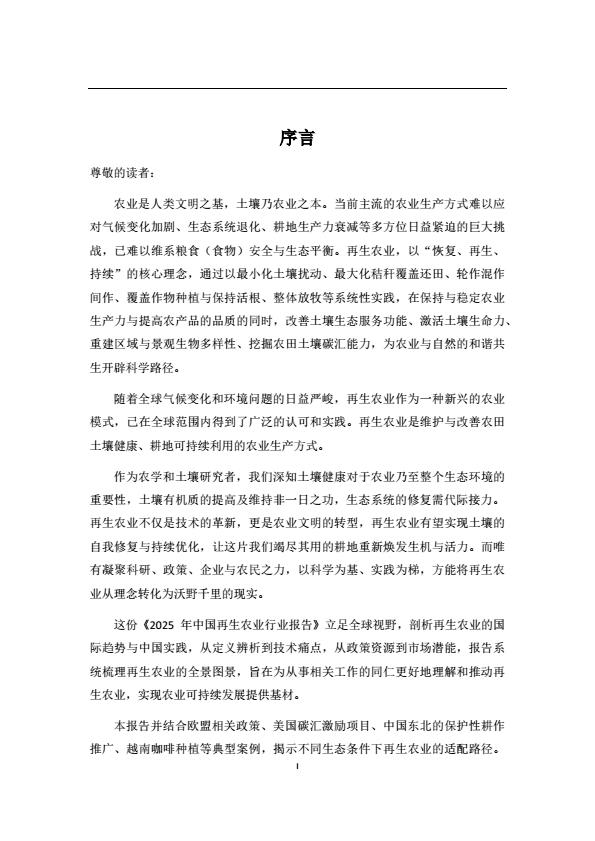 序言

尊敬的读者：

农业是人类文明之基，土壤乃农业之本。当前主流的农业生产方式难以应对气候变化加剧、生态系统退化、耕地生产力衰减等多方位日益紧迫的巨大挑战，已难以维系粮食（食物）安全与生态平衡。再生农业，以“恢复、再生、持续”的核心理念，通过以最小化土壤扰动、最大化秸秆覆盖还田、轮作混作间作、覆盖作物种植与保持活根、整体放牧等系统性实践，在保持与稳定农业生产力与提高农产品的品质的同时，改善土壤生态服务功能、激活土壤生命力、重建区域与景观生物多样性、挖掘农田土壤碳汇能力，为农业与自然的和谐共生开辟科学路径。

随着全球气候变化和环境问题的日益严峻，再生农业作为一种新兴的农业模式，已在全球范围内得到了广泛的认可和实践。再生农业是维护与改善农田土壤健康、耕地可持续利用的农业生产方式。

作为农学和土壤研究者，我们深知土壤健康对于农业乃至整个生态环境的重要性，土壤有机质的提高及维持非一日之功，生态系统的修复需代际接力。再生农业不仅是技术的革新，更是农业文明的转型，再生农业有望实现土壤的自我修复与持续优化，让这片我们竭尽其用的耕地重新焕发生机与活力。而唯有凝聚科研、政策、企业与农民之力，以科学为基、实践为梯，方能将再生农业从理念转化为沃野千里的现实。

这份《2025 年中国再生农业行业报告》立足全球视野，剖析再生农业的国际趋势与中国实践，从定义辨析到技术痛点，从政策资源到市场潜能，报告系统梳理再生农业的全景图景，旨在为从事相关工作的同仁更好地理解和推动再生农业，实现农业可持续发展提供基材。

本报告并结合欧盟相关政策、美国碳汇激励项目、中国东北的保护性耕作推广、越南咖啡种植等典型案例，揭示不同生态条件下再生农业的适配路径。

I